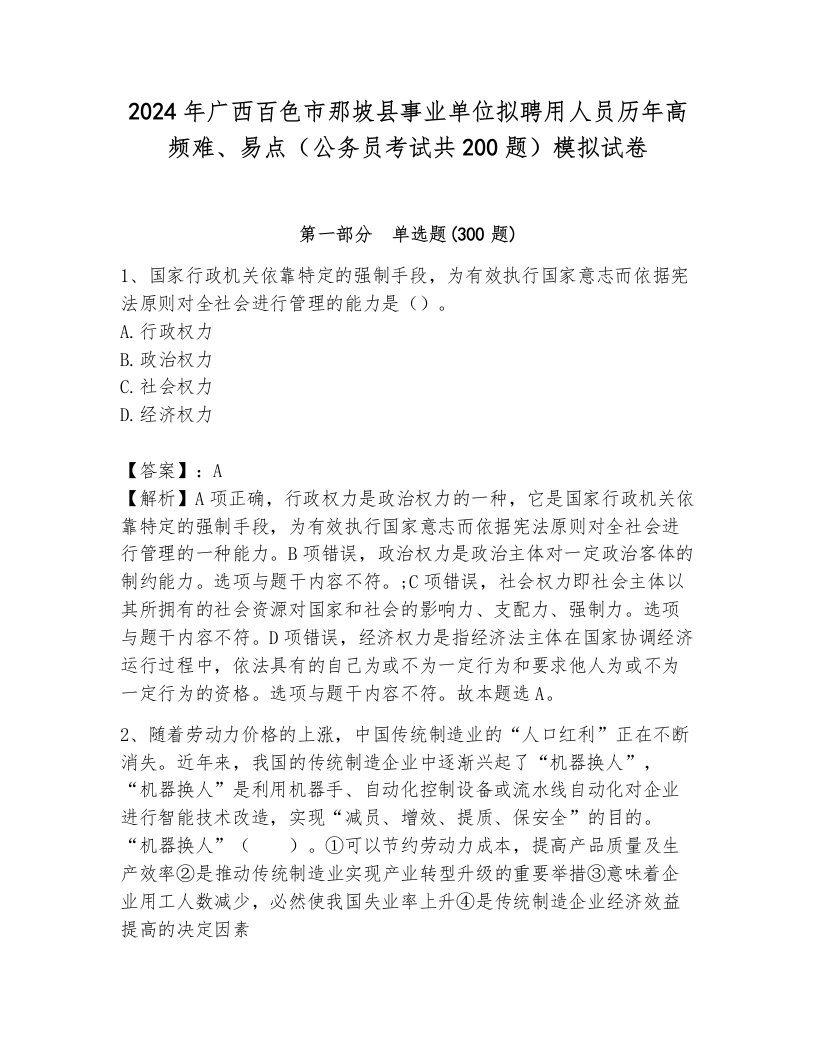 2024年广西百色市那坡县事业单位拟聘用人员历年高频难、易点（公务员考试共200题）模拟试卷

第一部分　单选题(300题)

1、国家行政机关依靠特定的强制手段，为有效执行国家意志而依据宪法原则对全社会进行管理的能力是（）。
A.行政权力
B.政治权力
C.社会权力
D.经济权力

【答案】：A
【解析】A项正确，行政权力是政治权力的一种，它是国家行政机关依靠特定的强制手段，为有效执行国家意志而依据宪法原则对全社会进行管理的一种能力。B项错误，政治权力是政治主体对一定政治客体的制约能力。选项与题干内容不符。;C项错误，社会权力即社会主体以其所拥有的社会资源对国家和社会的影响力、支配力、强制力。选项与题干内容不符。D项错误，经济权力是指经济法主体在国家协调经济运行过程中，依法具有的自己为或不为一定行为和要求他人为或不为一定行为的资格。选项与题干内容不符。故本题选A。

2、随着劳动力价格的上涨，中国传统制造业的“人口红利”正在不断消失。近年来，我国的传统制造企业中逐渐兴起了“机器换人”，“机器换人”是利用机器手、自动化控制设备或流水线自动化对企业进行智能技术改造，实现“减员、增效、提质、保安全”的目的。“机器换人”（　　）。①可以节约劳动力成本，提高产品质量及生产效率②是推动传统制造业实现产业转型升级的重要举措③意味着企业用工人数减少，必然使我国失业率上升④是传统制造企业经济效益提高的决定因素